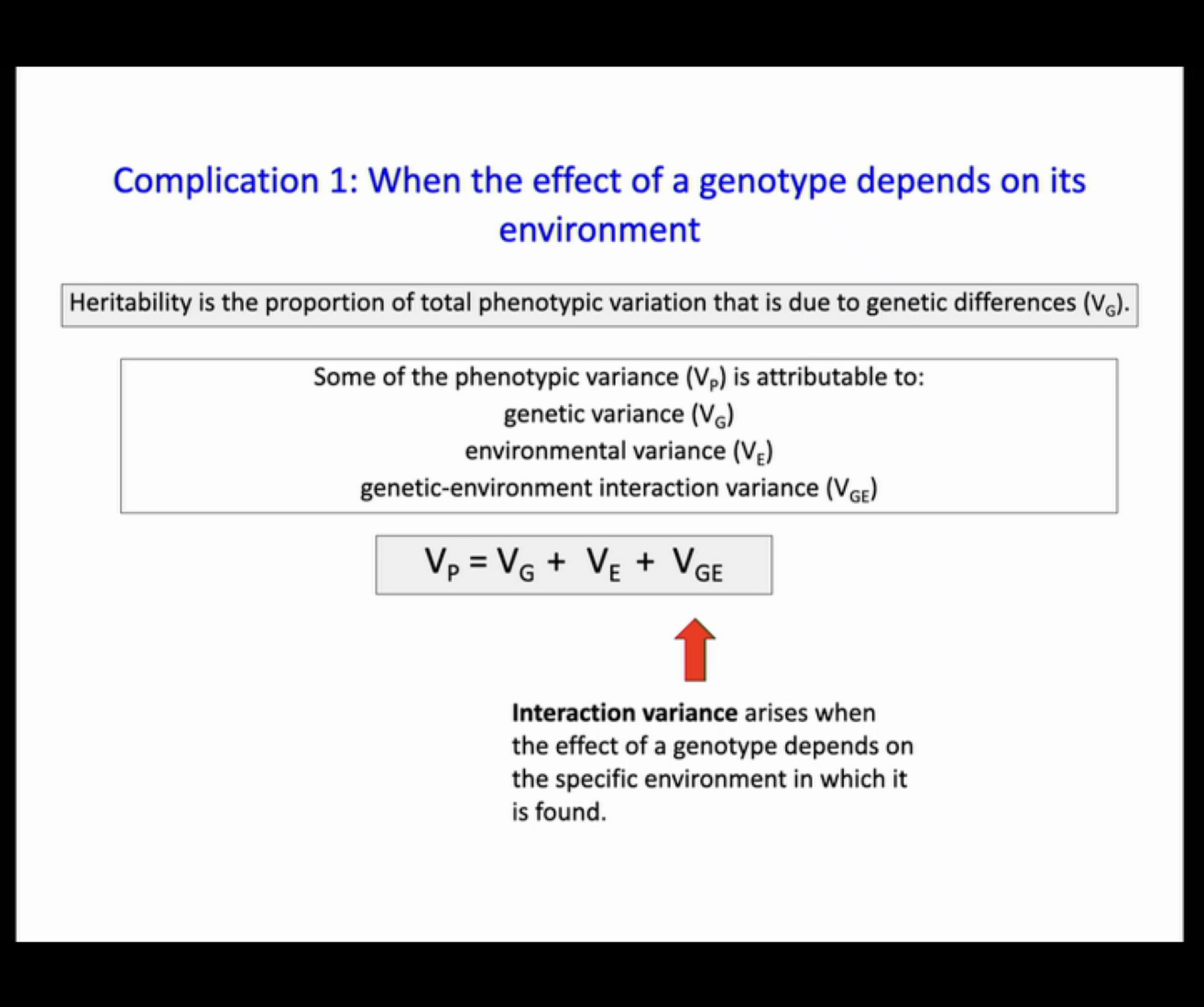 Complication 1: When the effect of a genotype depends on its environment

Heritability is the proportion of total phenotypic variation that is due to genetic differences ($V_G$).

Some of the phenotypic variance ($V_P$) is attributable to:
genetic variance ($V_G$)
environmental variance ($V_E$)
genetic-environment interaction variance ($V_{GE}$)

$V_P = V_G + V_E + V_{GE}$

Interaction variance arises when the effect of a genotype depends on the specific environment in which it is found.